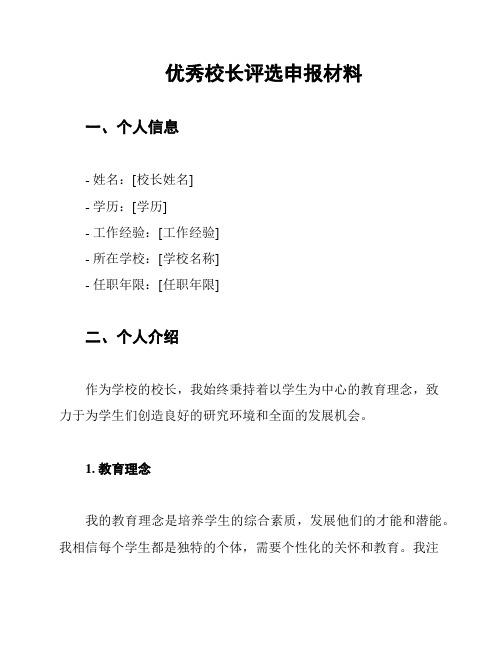 优秀校长评选申报材料

一、个人信息

- 姓名：[校长姓名]
- 学历：[学历]
- 工作经验：[工作经验]
- 所在学校：[学校名称]
- 任职年限：[任职年限]

二、个人介绍

作为学校的校长，我始终秉持着以学生为中心的教育理念，致力于为学生们创造良好的研究环境和全面的发展机会。

1. 教育理念

我的教育理念是培养学生的综合素质，发展他们的才能和潜能。我相信每个学生都是独特的个体，需要个性化的关怀和教育。我注